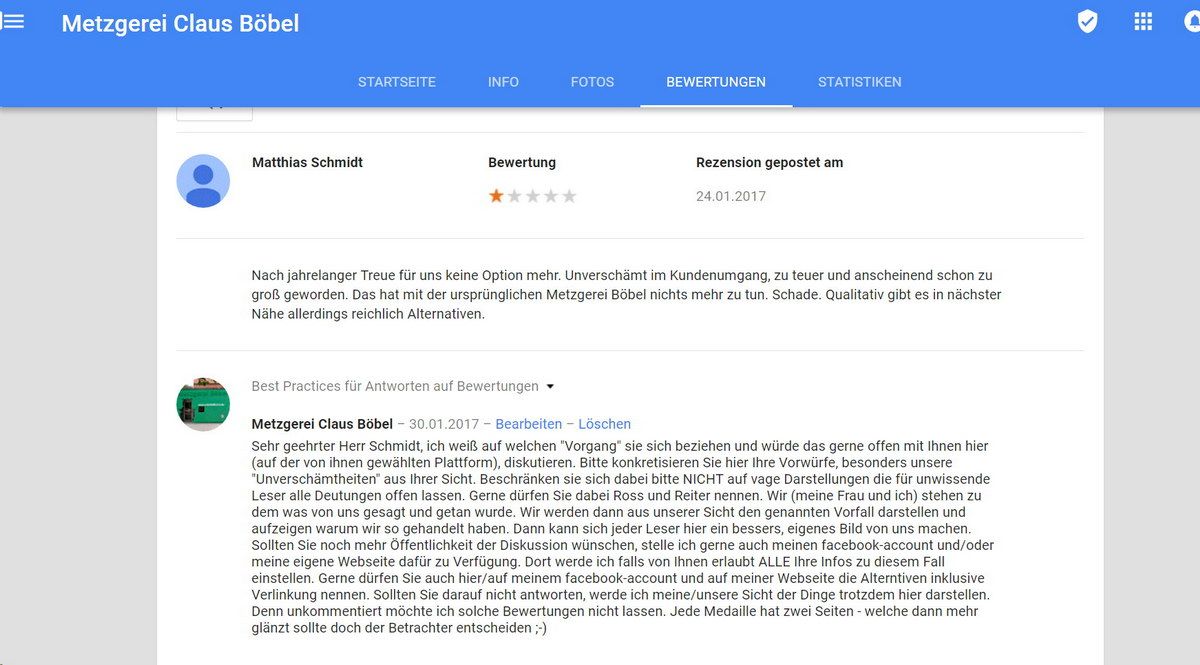 Metzgerei Claus Böbel

STARTSEITE INFO FOTOS BEWERTUNGEN STATISTIKEN

Matthias Schmidt

Bewertung

Rezension gepostet am

24.01.2017

Nach jahrelanger Treue für uns keine Option mehr. Unverschämt im Kundenumgang, zu teuer und anscheinend schon zu groß geworden. Das hat mit der ursprünglichen Metzgerei Böbel nichts mehr zu tun. Schade. Qualitativ gibt es in nächster Nähe allerdings reichlich Alternativen.

Best Practices für Antworten auf Bewertungen

Metzgerei Claus Böbel – 30.01.2017 – Bearbeiten – Löschen

Sehr geehrter Herr Schmidt, ich weiß auf welchen "Vorgang" sie sich beziehen und würde das gerne offen mit Ihnen hier (auf der von ihnen gewählten Plattform), diskutieren. Bitte konkretisieren Sie hier Ihre Vorwürfe, besonders unsere "Unverschämtheiten" aus Ihrer Sicht. Beschränken sie sich dabei bitte NICHT auf vage Darstellungen die für unwissende Leser alle Deutungen offen lassen. Gerne dürfen Sie dabei Ross und Reiter nennen. Wir (meine Frau und ich) stehen zu dem was von uns gesagt und getan wurde. Wir werden dann aus unserer Sicht den genannten Vorfall darstellen und aufzeigen warum wir so gehandelt haben. Dann kann sich jeder Leser hier ein bessers, eigenes Bild von uns machen. Sollten Sie noch mehr Öffentlichkeit der Diskussion wünschen, stelle ich gerne auch meinen facebook-account und/oder meine eigene Webseite dafür zu Verfügung. Dort werde ich falls von Ihnen erlaubt ALLE Ihre Infos zu diesem Fall einstellen. Gerne dürfen Sie auch hier/auf meinem facebook-account und auf meiner Webseite die Alterntiven inklusive Verlinkung nennen. Sollten Sie darauf nicht antworten, werde ich meine/unsere Sicht der Dinge trotzdem hier darstellen. Denn unkommentiert möchte ich solche Bewertungen nicht lassen. Jede Medaille hat zwei Seiten - welche dann mehr glänzt sollte doch der Betrachter entscheiden ;-)